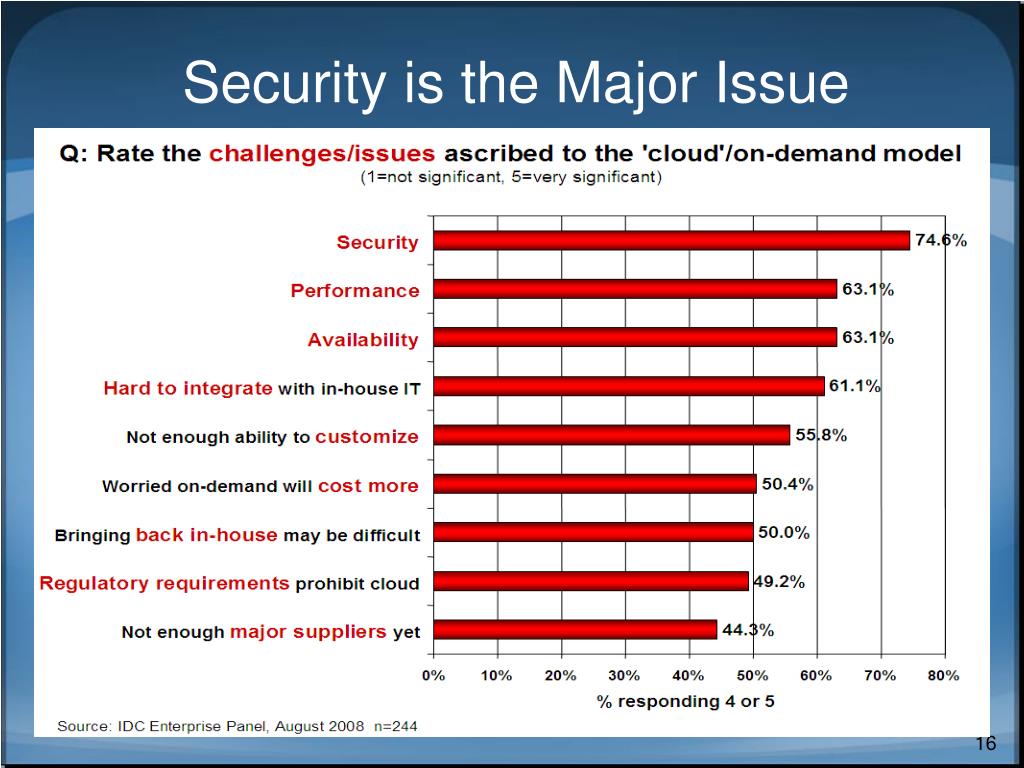 Security is the Major Issue

Q: Rate the challenges/issues ascribed to the 'cloud'/on-demand model
(1=not significant, 5=very significant)

Security 74.6%
Performance 63.1%
Availability 63.1%
Hard to integrate with in-house IT 61.1%
Not enough ability to customize 55.8%
Worried on-demand will cost more 50.4%
Bringing back in-house may be difficult 50.0%
Regulatory requirements prohibit cloud 49.2%
Not enough major suppliers yet 44.3%

0% 10% 20% 30% 40% 50% 60% 70% 80%
% responding 4 or 5

Source: IDC Enterprise Panel, August 2008 n=244

16